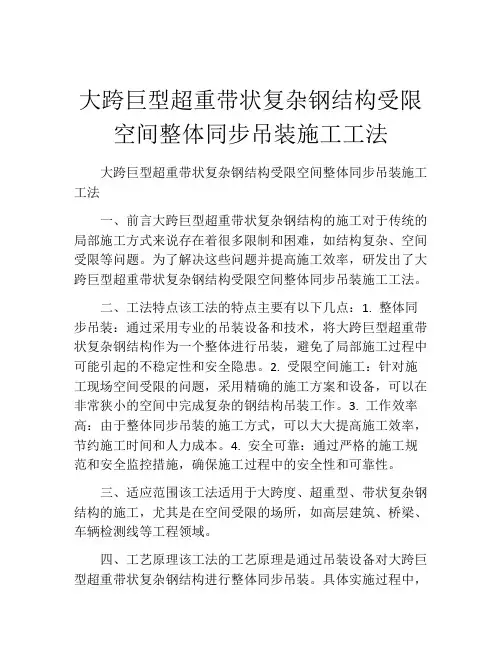 大跨巨型超重带状复杂钢结构受限空间整体同步吊装施工工法

大跨巨型超重带状复杂钢结构受限空间整体同步吊装施工工法

一、前言大跨巨型超重带状复杂钢结构的施工对于传统的局部施工方式来说存在着很多限制和困难，如结构复杂、空间受限等问题。为了解决这些问题并提高施工效率，研发出了大跨巨型超重带状复杂钢结构受限空间整体同步吊装施工工法。

二、工法特点该工法的特点主要有以下几点：1. 整体同步吊装：通过采用专业的吊装设备和技术，将大跨巨型超重带状复杂钢结构作为一个整体进行吊装，避免了局部施工过程中可能引起的不稳定性和安全隐患。2. 受限空间施工：针对施工现场空间受限的问题，采用精确的施工方案和设备，可以在非常狭小的空间中完成复杂的钢结构吊装工作。3. 工作效率高：由于整体同步吊装的施工方式，可以大大提高施工效率，节约施工时间和人力成本。4. 安全可靠：通过严格的施工规范和安全监控措施，确保施工过程中的安全性和可靠性。

三、适应范围该工法适用于大跨度、超重型、带状复杂钢结构的施工，尤其是在空间受限的场所，如高层建筑、桥梁、车辆检测线等工程领域。

四、工艺原理该工法的工艺原理是通过吊装设备对大跨巨型超重带状复杂钢结构进行整体同步吊装。具体实施过程中，